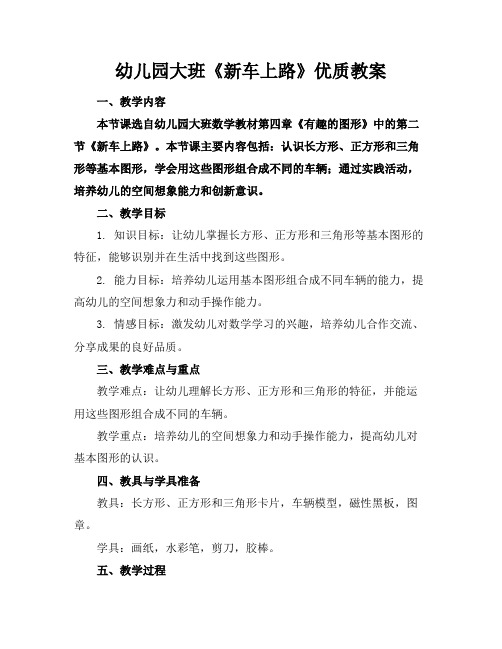 幼儿园大班《新车上路》优质教案

一、教学内容

本节课选自幼儿园大班数学教材第四章《有趣的图形》中的第二节《新车上路》。本节课主要内容包括：认识长方形、正方形和三角形等基本图形，学会用这些图形组合成不同的车辆；通过实践活动，培养幼儿的空间想象能力和创新意识。

二、教学目标

1. 知识目标：让幼儿掌握长方形、正方形和三角形等基本图形的特征，能够识别并在生活中找到这些图形。

2. 能力目标：培养幼儿运用基本图形组合成不同车辆的能力，提高幼儿的空间想象力和动手操作能力。

3. 情感目标：激发幼儿对数学学习的兴趣，培养幼儿合作交流、分享成果的良好品质。

三、教学难点与重点

教学难点：让幼儿理解长方形、正方形和三角形的特征，并能运用这些图形组合成不同的车辆。

教学重点：培养幼儿的空间想象力和动手操作能力，提高幼儿对基本图形的认识。

四、教具与学具准备

教具：长方形、正方形和三角形卡片，车辆模型，磁性黑板，图章。

学具：画纸，水彩笔，剪刀，胶棒。

五、教学过程